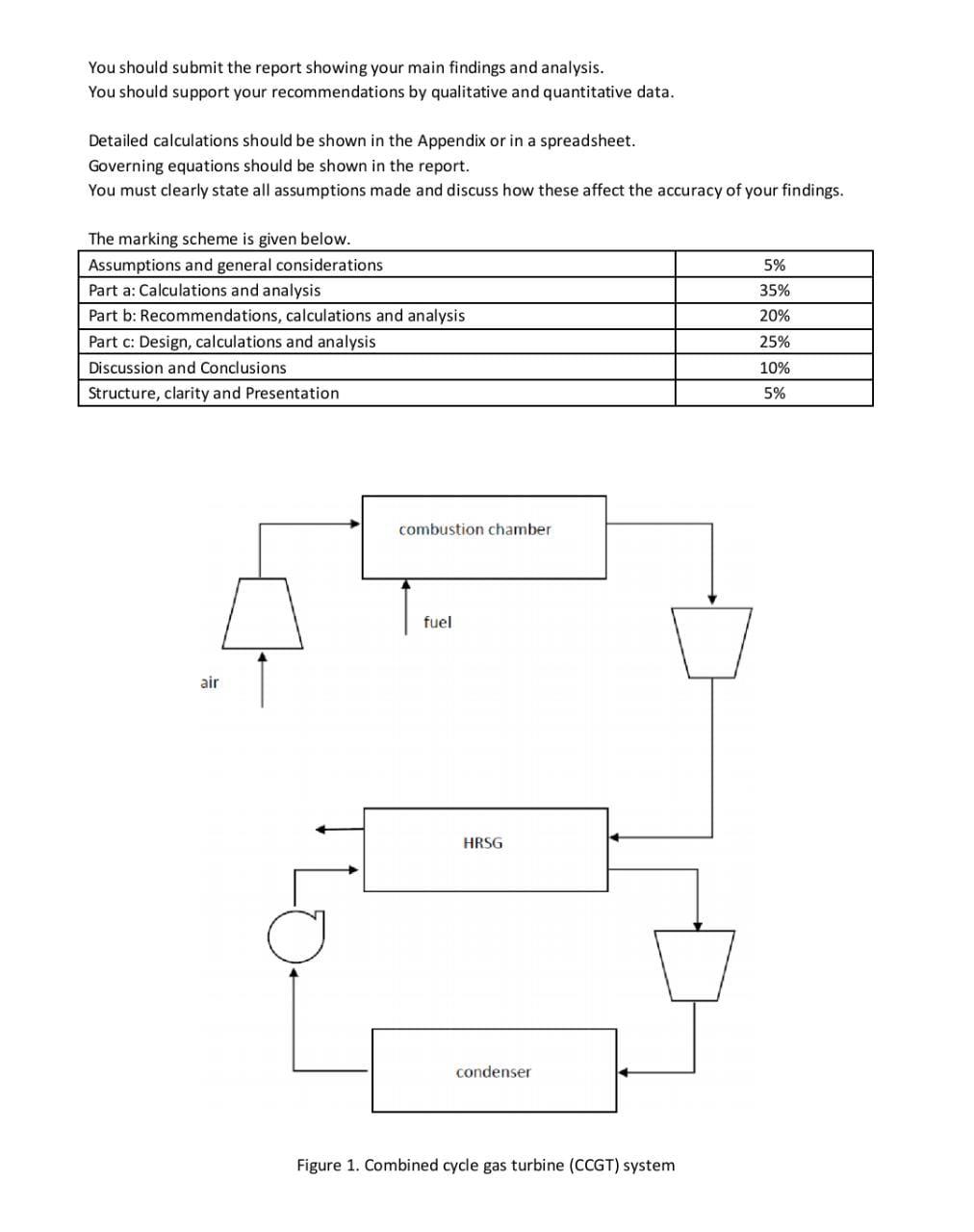 You should submit the report showing your main findings and analysis.
You should support your recommendations by qualitative and quantitative data.

Detailed calculations should be shown in the Appendix or in a spreadsheet.
Governing equations should be shown in the report.
You must clearly state all assumptions made and discuss how these affect the accuracy of your findings.

The marking scheme is given below.

| Assumptions and general considerations | 5% |
|---|---|
| Part a: Calculations and analysis | 35% |
| Part b: Recommendations, calculations and analysis | 20% |
| Part c: Design, calculations and analysis | 25% |
| Discussion and Conclusions | 10% |
| Structure, clarity and Presentation | 5% |

combustion chamber

fuel

air

HRSG

condenser

Figure 1. Combined cycle gas turbine (CCGT) system